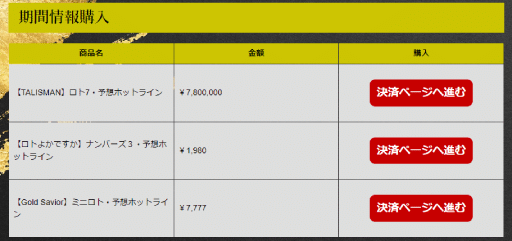 期間情報購入

| 商品名 | 金額 | 購入 |
|---|---|---|
| 【TALISMAN】ロト7・予想ホットライン | ¥7,800,000 | 決済ページへ進む |
| 【ロトよかですか】ナンバーズ3・予想ホットライン | ¥1,980 | 決済ページへ進む |
| 【Gold Savior】ミニロト・予想ホットライン | ¥7,777 | 決済ページへ進む |